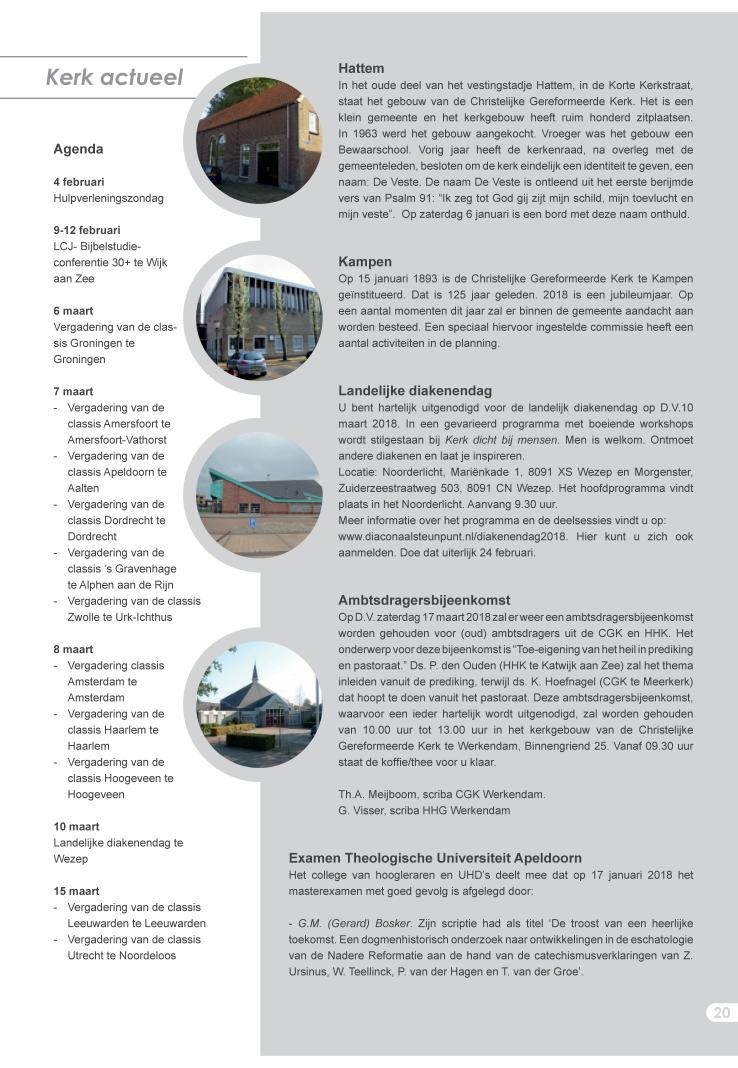 Kerk actueel

Agenda

4 februari
Hulpverleningszondag

9-12 februari
LCJ- Bijbelstudieconferentie 30+ te Wijk aan Zee

6 maart
Vergadering van de classis Groningen te Groningen

7 maart
- Vergadering van de classis Amersfoort te Amersfoort-Vathorst
- Vergadering van de classis Apeldoorn te Aalten
- Vergadering van de classis Dordrecht te Dordrecht
- Vergadering van de classis 's Gravenhage te Alphen aan de Rijn
- Vergadering van de classis Zwolle te Urk-Ichthus

8 maart
- Vergadering classis Amsterdam te Amsterdam
- Vergadering van de classis Haarlem te Haarlem
- Vergadering van de classis Hoogeveen te Hoogeveen

10 maart
Landelijke diakenendag te Wezep

15 maart
- Vergadering van de classis Leeuwarden te Leeuwarden
- Vergadering van de classis Utrecht te Noordeloos

Hattem
In het oude deel van het vestingstadje Hattem, in de Korte Kerkstraat, staat het gebouw van de Christelijke Gereformeerde Kerk. Het is een klein gemeente en het kerkgebouw heeft ruim honderd zitplaatsen. In 1963 werd het gebouw aangekocht. Vroeger was het gebouw een Bewaarschool. Vorig jaar heeft de kerkenraad, na overleg met de gemeenteleden, besloten om de kerk eindelijk een identiteit te geven, een naam: De Veste. De naam De Veste is ontleend uit het eerste berijmde vers van Psalm 91: "Ik zeg tot God gij zijt mijn schild, mijn toevlucht en mijn veste". Op zaterdag 6 januari is een bord met deze naam onthuld.

Kampen
Op 15 januari 1893 is de Christelijke Gereformeerde Kerk te Kampen geïnstitueerd. Dat is 125 jaar geleden. 2018 is een jubileumjaar. Op een aantal momenten dit jaar zal er binnen de gemeente aandacht aan worden besteed. Een speciaal hiervoor ingestelde commissie heeft een aantal activiteiten in de planning.

Landelijke diakenendag
U bent hartelijk uitgenodigd voor de landelijk diakenendag op D.V.10 maart 2018. In een gevarieerd programma met boeiende workshops wordt stilgestaan bij Kerk dicht bij mensen. Men is welkom. Ontmoet andere diakenen en laat je inspireren.
Locatie: Noorderlicht, Mariënkade 1, 8091 XS Wezep en Morgenster, Zuiderzeestraatweg 503, 8091 CN Wezep. Het hoofdprogramma vindt plaats in het Noorderlicht. Aanvang 9.30 uur.
Meer informatie over het programma en de deelsessies vindt u op: www.diaconaalsteunpunt.nl/diakenendag2018. Hier kunt u zich ook aanmelden. Doe dat uiterlijk 24 februari.

Ambtsdragersbijeenkomst
Op D.V. zaterdag 17 maart 2018 zal er weer een ambtsdragersbijeenkomst worden gehouden voor (oud) ambtsdragers uit de CGK en HHK. Het onderwerp voor deze bijeenkomst is "Toe-eigening van het heil in prediking en pastoraat." Ds. P. den Ouden (HHK te Katwijk aan Zee) zal het thema inleiden vanuit de prediking, terwijl ds. K. Hoefnagel (CGK te Meerkerk) dat hoopt te doen vanuit het pastoraat. Deze ambtsdragersbijeenkomst, waarvoor een ieder hartelijk wordt uitgenodigd, zal worden gehouden van 10.00 uur tot 13.00 uur in het kerkgebouw van de Christelijke Gereformeerde Kerk te Werkendam, Binnengriend 25. Vanaf 09.30 uur staat de koffie/thee voor u klaar.

Th.A. Meijboom, scriba CGK Werkendam.
G. Visser, scriba HHG Werkendam

Examen Theologische Universiteit Apeldoorn
Het college van hoogleraren en UHD's deelt mee dat op 17 januari 2018 het masterexamen met goed gevolg is afgelegd door:

- G.M. (Gerard) Bosker. Zijn scriptie had als titel 'De troost van een heerlijke toekomst. Een dogmenhistorisch onderzoek naar ontwikkelingen in de eschatologie van de Nadere Reformatie aan de hand van de catechismusverklaringen van Z. Ursinus, W. Teellinck, P. van der Hagen en T. van der Groe'.

20